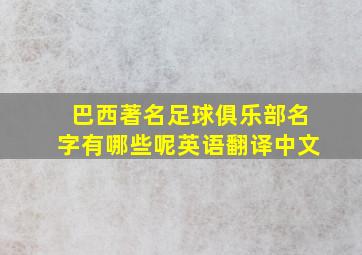 巴西著名足球俱乐部名字有哪些呢英语翻译中文